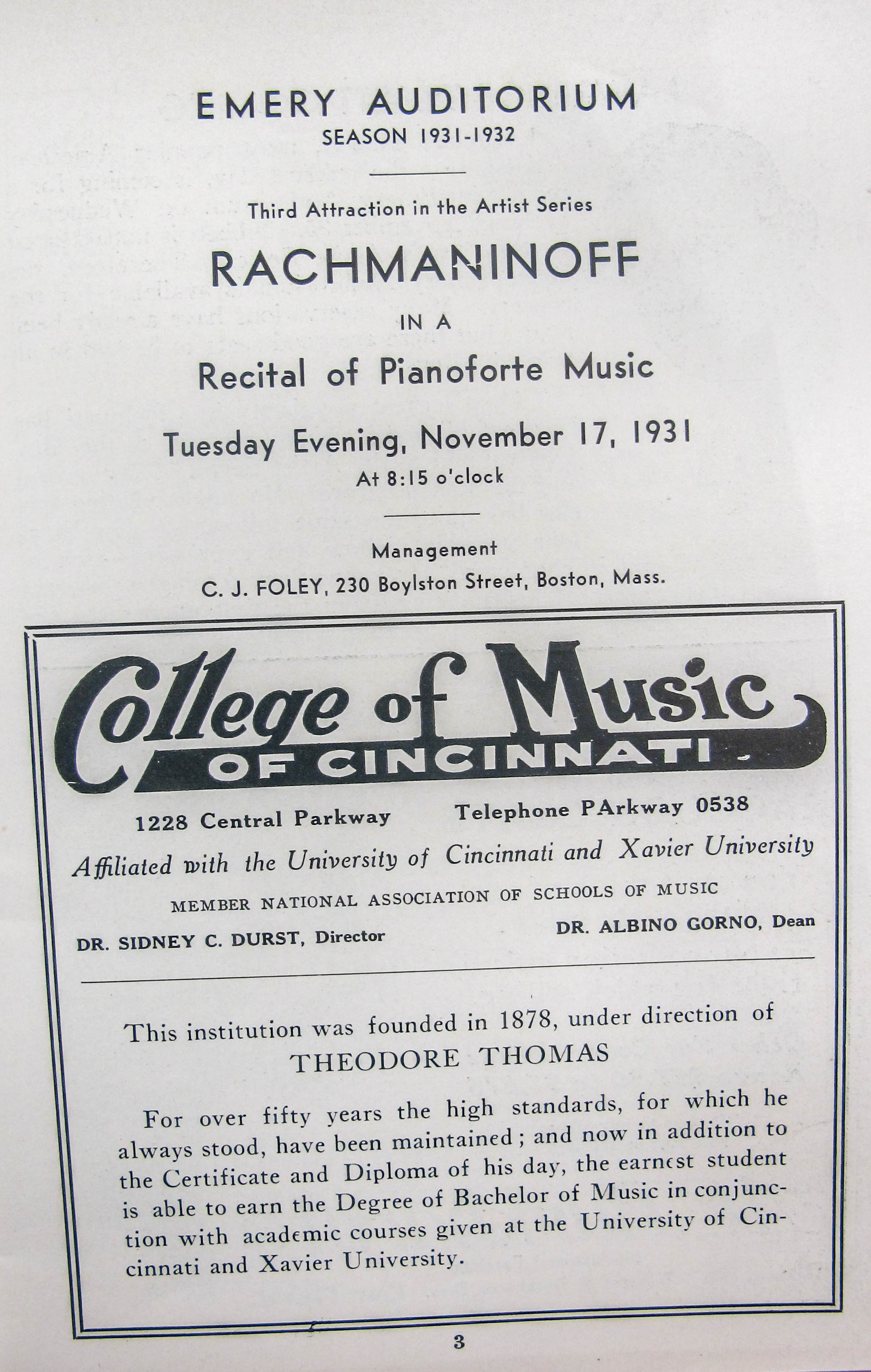 EMERY AUDITORIUM
SEASON 1931-1932

Third Attraction in the Artist Series

RACHMANINOFF

IN A

Recital of Pianoforte Music

Tuesday Evening, November 17, 1931
At 8:15 o'clock

Management
C. J. FOLEY, 230 Boylston Street, Boston, Mass.

College of Music
OF CINCINNATI

1228 Central Parkway Telephone PArkway 0538

Affiliated with the University of Cincinnati and Xavier University

MEMBER NATIONAL ASSOCIATION OF SCHOOLS OF MUSIC

DR. SIDNEY C. DURST, Director DR. ALBINO GORNO, Dean

This institution was founded in 1878, under direction of
THEODORE THOMAS

For over fifty years the high standards, for which he always stood, have been maintained; and now in addition to the Certificate and Diploma of his day, the earnest student is able to earn the Degree of Bachelor of Music in conjunction with academic courses given at the University of Cincinnati and Xavier University.

3